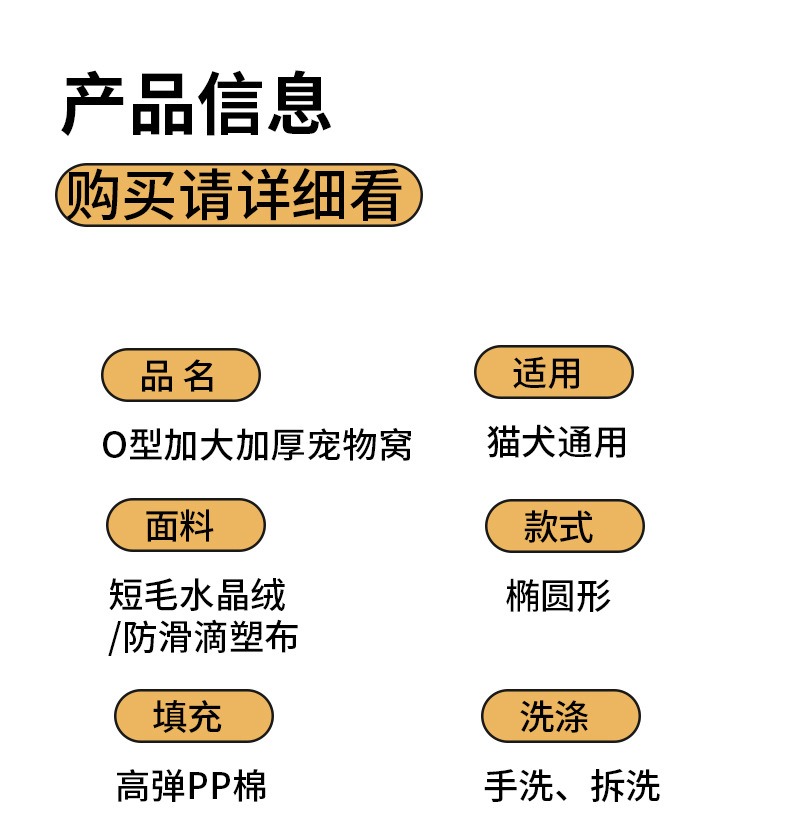 产品信息

购买请详细看

品 名

O型加大加厚宠物窝

面料

短毛水晶绒
/防滑滴塑布

填充

高弹PP棉

适用

猫犬通用

款式

椭圆形

洗涤

手洗、拆洗